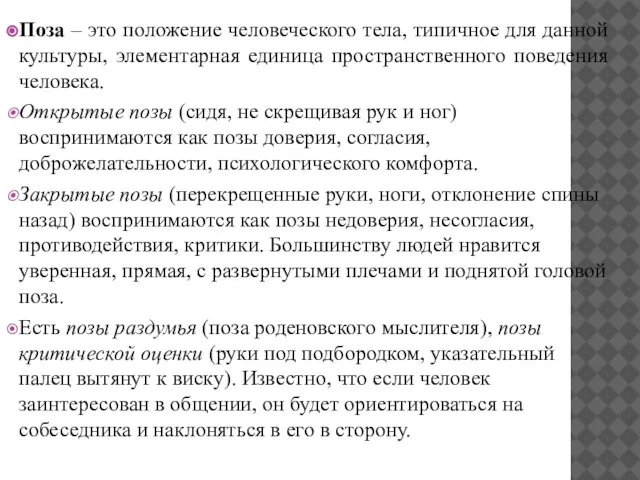 Поза – это положение человеческого тела, типичное для данной культуры, элементарная единица пространственного поведения человека.

Открытые позы (сидя, не скрещивая рук и ног) воспринимаются как позы доверия, согласия, доброжелательности, психологического комфорта.

Закрытые позы (перекрещенные руки, ноги, отклонение спины назад) воспринимаются как позы недоверия, несогласия, противодействия, критики. Большинству людей нравится уверенная, прямая, с развернутыми плечами и поднятой головой поза.

Есть позы раздумья (поза роденовского мыслителя), позы критической оценки (руки под подбородком, указательный палец вытянут к виску). Известно, что если человек заинтересован в общении, он будет ориентироваться на собеседника и наклоняться в его в сторону.